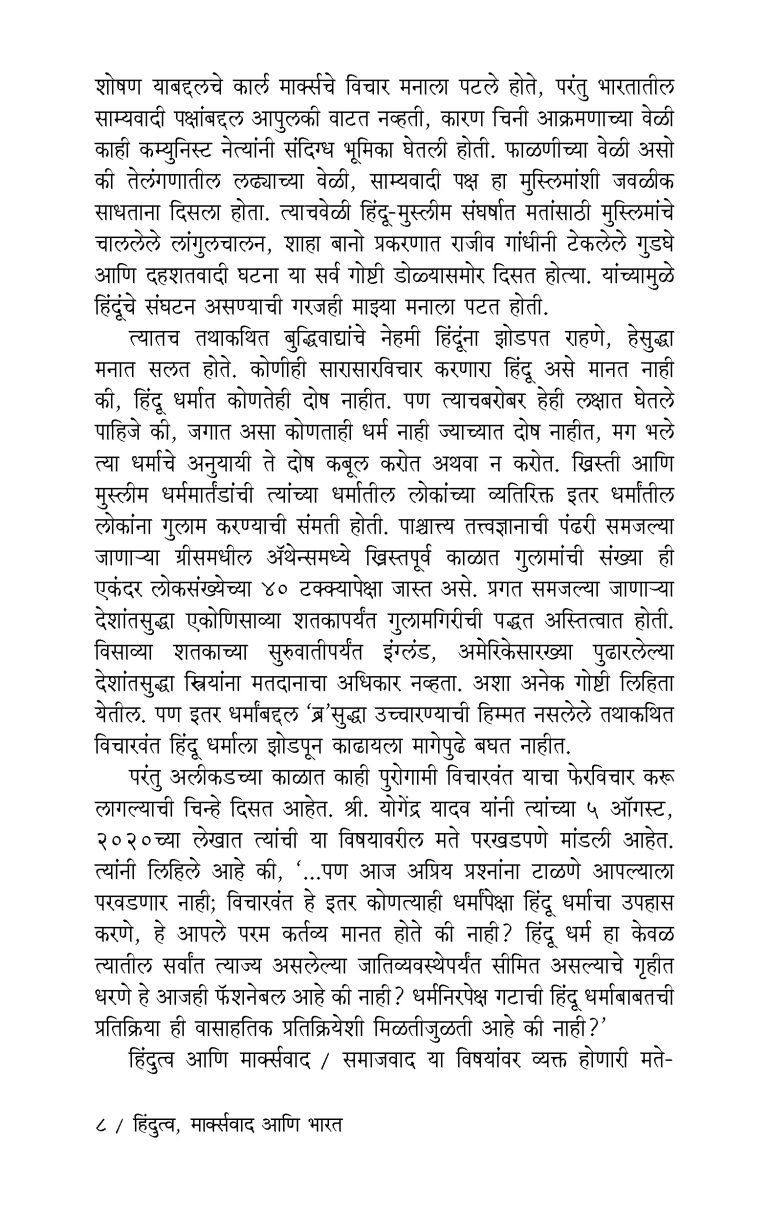 शोषण याबद्दलचे कार्ल मार्क्सचे विचार मनाला पटले होते, परंतु भारतातील साम्यवादी पक्षांबद्दल आपुलकी वाटत नव्हती, कारण चिनी आक्रमणाच्या वेळी काही कम्युनिस्ट नेत्यांनी संदिग्ध भूमिका घेतली होती. फाळणीच्या वेळी असो की तेलंगणातील लढ्याच्या वेळी, साम्यवादी पक्ष हा मुस्लिमांशी जवळीक साधताना दिसला होता. त्याचवेळी हिंदू-मुस्लीम संघर्षात मतांसाठी मुस्लिमांचे चाललेले लांगुलचालन, शाहा बानो प्रकरणात राजीव गांधींनी टेकलेले गुडघे आणि दहशतवादी घटना या सर्व गोष्टी डोळ्यासमोर दिसत होत्या. यांच्यामुळे हिंदूंचे संघटन असण्याची गरजही माझ्या मनाला पटत होती.

त्यातच तथाकथित बुद्धिवाद्यांचे नेहमी हिंदूंना झोडपत राहणे, हेसुद्धा मनात सलत होते. कोणीही सारासारविचार करणारा हिंदू असे मानत नाही की, हिंदू धर्मात कोणतेही दोष नाहीत. पण त्याचबरोबर हेही लक्षात घेतले पाहिजे की, जगात असा कोणताही धर्म नाही ज्याच्यात दोष नाहीत, मग भले त्या धर्माचे अनुयायी ते दोष कबूल करोत अथवा न करोत. ख्रिस्ती आणि मुस्लीम धर्ममार्तंडांची त्यांच्या धर्मातील लोकांच्या व्यतिरिक्त इतर धर्मांतील लोकांना गुलाम करण्याची संमती होती. पाश्चात्त्य तत्त्वज्ञानाची पंढरी समजल्या जाणाऱ्या ग्रीसमधील अ‍ॅथेन्समध्ये ख्रिस्तपूर्व काळात गुलामांची संख्या ही एकंदर लोकसंख्येच्या ४० टक्क्यापेक्षा जास्त असे. प्रगत समजल्या जाणाऱ्या देशांतसुद्धा एकोणिसाव्या शतकापर्यंत गुलामगिरीची पद्धत अस्तित्वात होती. विसाव्या शतकाच्या सुरुवातीपर्यंत इंग्लंड, अमेरिकेसारख्या पुढारलेल्या देशांतसुद्धा स्त्रियांना मतदानाचा अधिकार नव्हता. अशा अनेक गोष्टी लिहिता येतील. पण इतर धर्मांबद्दल 'ब्र'सुद्धा उच्चारण्याची हिम्मत नसलेले तथाकथित विचारवंत हिंदू धर्माला झोडपून काढायला मागेपुढे बघत नाहीत.

परंतु अलीकडच्या काळात काही पुरोगामी विचारवंत याचा फेरविचार करू लागल्याची चिन्हे दिसत आहेत. श्री. योगेंद्र यादव यांनी त्यांच्या ५ ऑगस्ट, २०२०च्या लेखात त्यांची या विषयावरील मते परखडपणे मांडली आहेत. त्यांनी लिहिले आहे की, '...पण आज अप्रिय प्रश्नांना टाळणे आपल्याला परवडणार नाही; विचारवंत हे इतर कोणत्याही धर्मापेक्षा हिंदू धर्माचा उपहास करणे, हे आपले परम कर्तव्य मानत होते की नाही? हिंदू धर्म हा केवळ त्यातील सर्वांत त्याज्य असलेल्या जातिव्यवस्थेपर्यंत सीमित असल्याचे गृहीत धरणे हे आजही फॅशनेबल आहे की नाही? धर्मनिरपेक्ष गटाची हिंदू धर्माबाबतची प्रतिक्रिया ही वासाहतिक प्रतिक्रियेशी मिळतीजुळती आहे की नाही?'

हिंदुत्व आणि मार्क्सवाद / समाजवाद या विषयांवर व्यक्त होणारी मते-

८ / हिंदुत्व, मार्क्सवाद आणि भारत